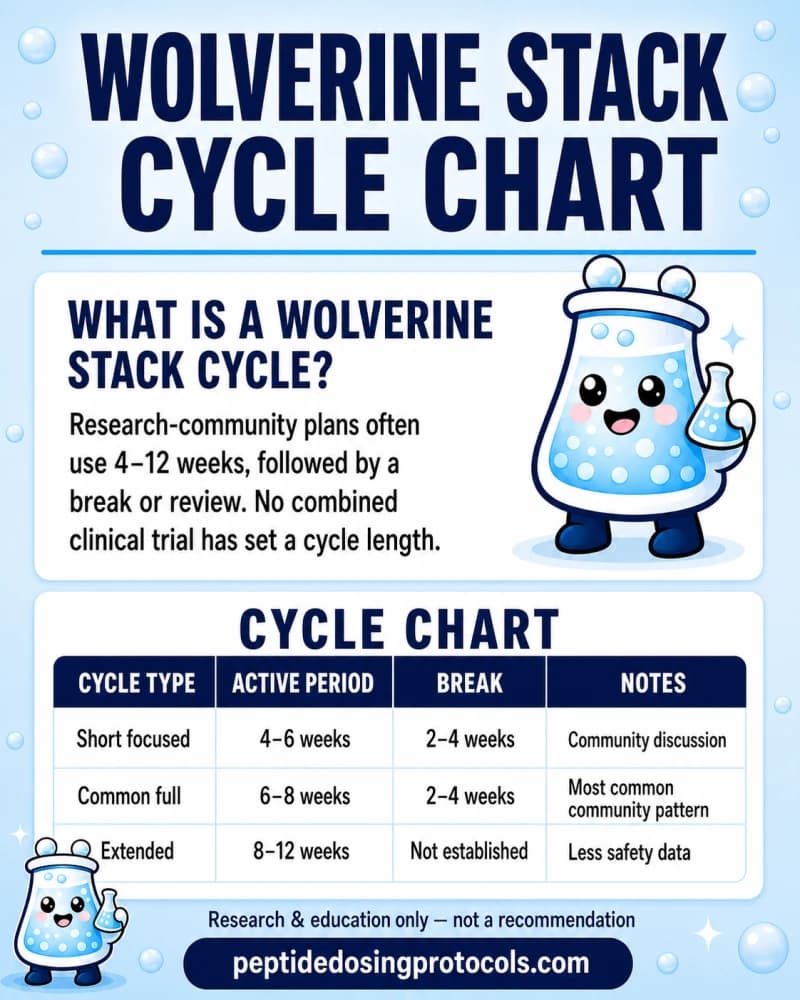 WOLVERINE STACK CYCLE CHART

WHAT IS A WOLVERINE STACK CYCLE?

Research-community plans often use 4–12 weeks, followed by a break or review. No combined clinical trial has set a cycle length.

CYCLE CHART

| CYCLE TYPE | ACTIVE PERIOD | BREAK | NOTES |
|---|---|---|---|
| Short focused | 4–6 weeks | 2–4 weeks | Community discussion |
| Common full | 6–8 weeks | 2–4 weeks | Most common community pattern |
| Extended | 8–12 weeks | Not established | Less safety data |

Research & education only — not a recommendation

peptidedosingprotocols.com